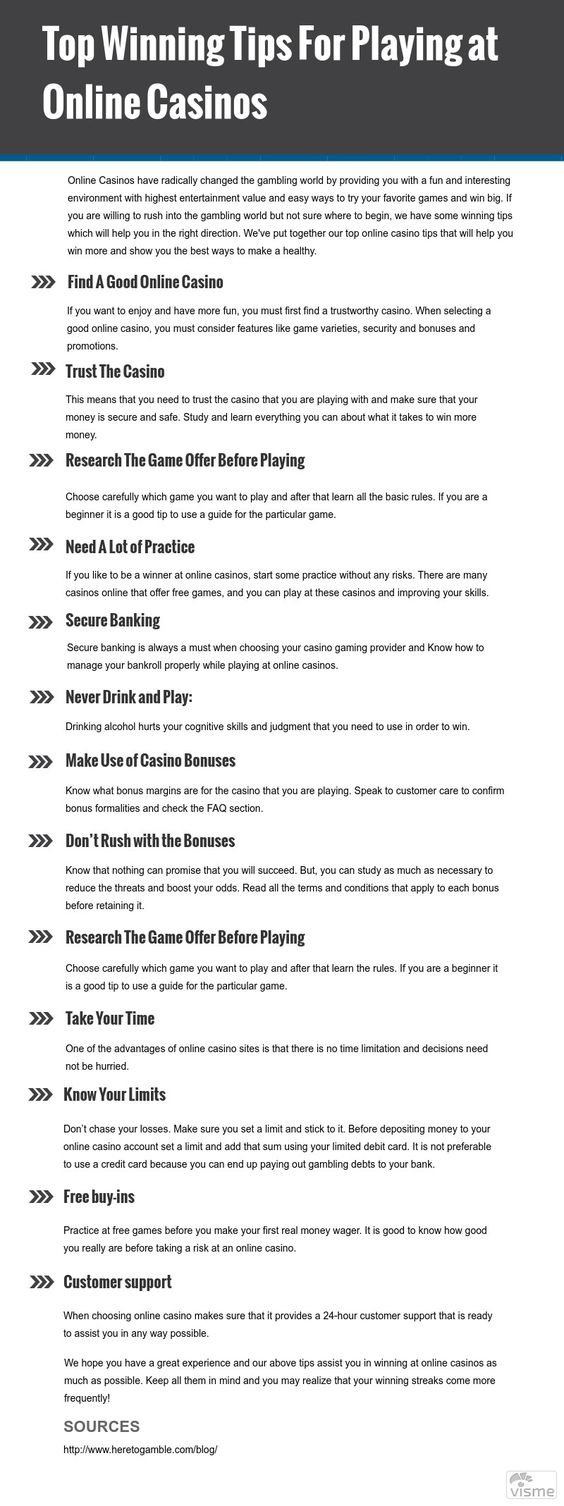 Top Winning Tips For Playing at Online Casinos

Online Casinos have radically changed the gambling world by providing you with a fun and interesting environment with highest entertainment value and easy ways to try your favorite games and win big. If you are willing to rush into the gambling world but not sure where to begin, we have some winning tips which will help you in the right direction. We've put together our top online casino tips that will help you win more and show you the best ways to make a healthy.

Find A Good Online Casino

If you want to enjoy and have more fun, you must first find a trustworthy casino. When selecting a good online casino, you must consider features like game varieties, security and bonuses and promotions.

Trust The Casino

This means that you need to trust the casino that you are playing with and make sure that your money is secure and safe. Study and learn everything you can about what it takes to win more money.

Research The Game Offer Before Playing

Choose carefully which game you want to play and after that learn all the basic rules. If you are a beginner it is a good tip to use a guide for the particular game.

Need A Lot of Practice

If you like to be a winner at online casinos, start some practice without any risks. There are many casinos online that offer free games, and you can play at these casinos and improving your skills.

Secure Banking

Secure banking is always a must when choosing your casino gaming provider and Know how to manage your bankroll properly while playing at online casinos.

Never Drink and Play:

Drinking alcohol hurts your cognitive skills and judgment that you need to use in order to win.

Make Use of Casino Bonuses

Know what bonus margins are for the casino that you are playing. Speak to customer care to confirm bonus formalities and check the FAQ section.

Don't Rush with the Bonuses

Know that nothing can promise that you will succeed. But, you can study as much as necessary to reduce the threats and boost your odds. Read all the terms and conditions that apply to each bonus before retaining it.

Research The Game Offer Before Playing

Choose carefully which game you want to play and after that learn the rules. If you are a beginner it is a good tip to use a guide for the particular game.

Take Your Time

One of the advantages of online casino sites is that there is no time limitation and decisions need not be hurried.

Know Your Limits

Don't chase your losses. Make sure you set a limit and stick to it. Before depositing money to your online casino account set a limit and add that sum using your limited debit card. It is not preferable to use a credit card because you can end up paying out gambling debts to your bank.

Free buy-ins

Practice at free games before you make your first real money wager. It is good to know how good you really are before taking a risk at an online casino.

Customer support

When choosing online casino makes sure that it provides a 24-hour customer support that is ready to assist you in any way possible.

We hope you have a great experience and our above tips assist you in winning at online casinos as much as possible. Keep all them in mind and you may realize that your winning streaks come more frequently!

SOURCES

http://www.heretogamble.com/blog/

visme